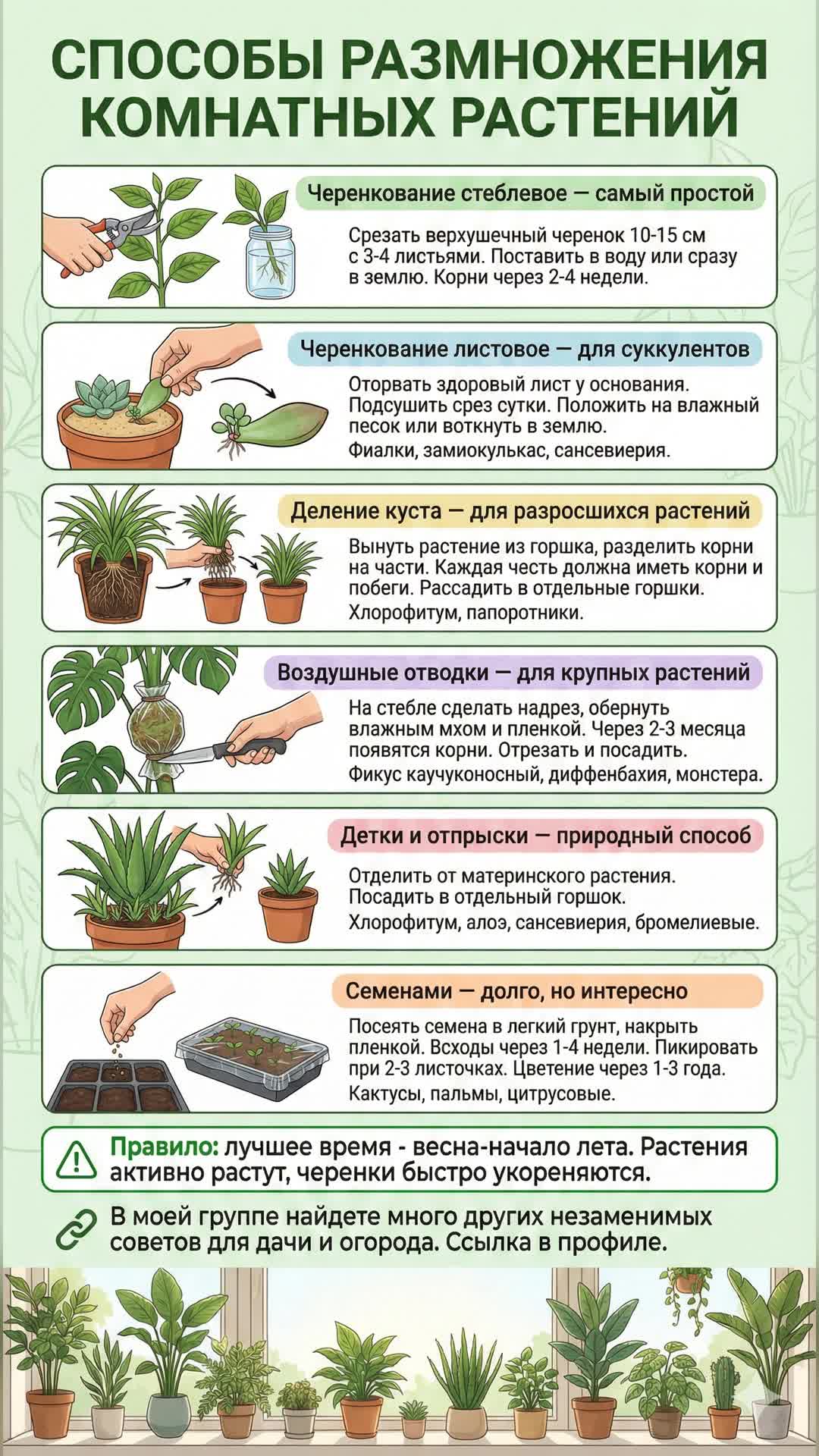 СПОСОБЫ РАЗМНОЖЕНИЯ КОМНАТНЫХ РАСТЕНИЙ

Черенкование стеблевое — самый простой

Срезать верхушечный черенок 10-15 см с 3-4 листьями. Поставить в воду или сразу в землю. Корни через 2-4 недели.

Черенкование листовое — для суккулентов

Оторвать здоровый лист у основания. Подсушить срез сутки. Положить на влажный песок или воткнуть в землю.

Фиалки, замиокулькас, сансевиерия.

Деление куста — для разросшихся растений

Вынуть растение из горшка, разделить корни на части. Каждая честь должна иметь корни и побеги. Рассадить в отдельные горшки.

Хлорофитум, папоротники.

Воздушные отводки — для крупных растений

На стебле сделать надрез, обернуть влажным мхом и пленкой. Через 2-3 месяца появятся корни. Отрезать и посадить.

Фикус каучуконосный, диффенбахия, монстера.

Детки и отпрыски — природный способ

Отделить от материнского растения. Посадить в отдельный горшок.

Хлорофитум, алоэ, сансевиерия, бромелиевые.

Семенами — долго, но интересно

Посеять семена в легкий грунт, накрыть пленкой. Всходы через 1-4 недели. Пикировать при 2-3 листочках. Цветение через 1-3 года.

Кактусы, пальмы, цитрусовые.

Правило: лучшее время - весна-начало лета. Растения активно растут, черенки быстро укореняются.

В моей группе найдете много других незаменимых советов для дачи и огорода. Ссылка в профиле.